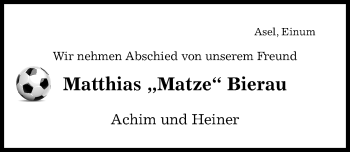 Asel, Einum

Wir nehmen Abschied von unserem Freund

Matthias „Matze“ Bierau

Achim und Heiner